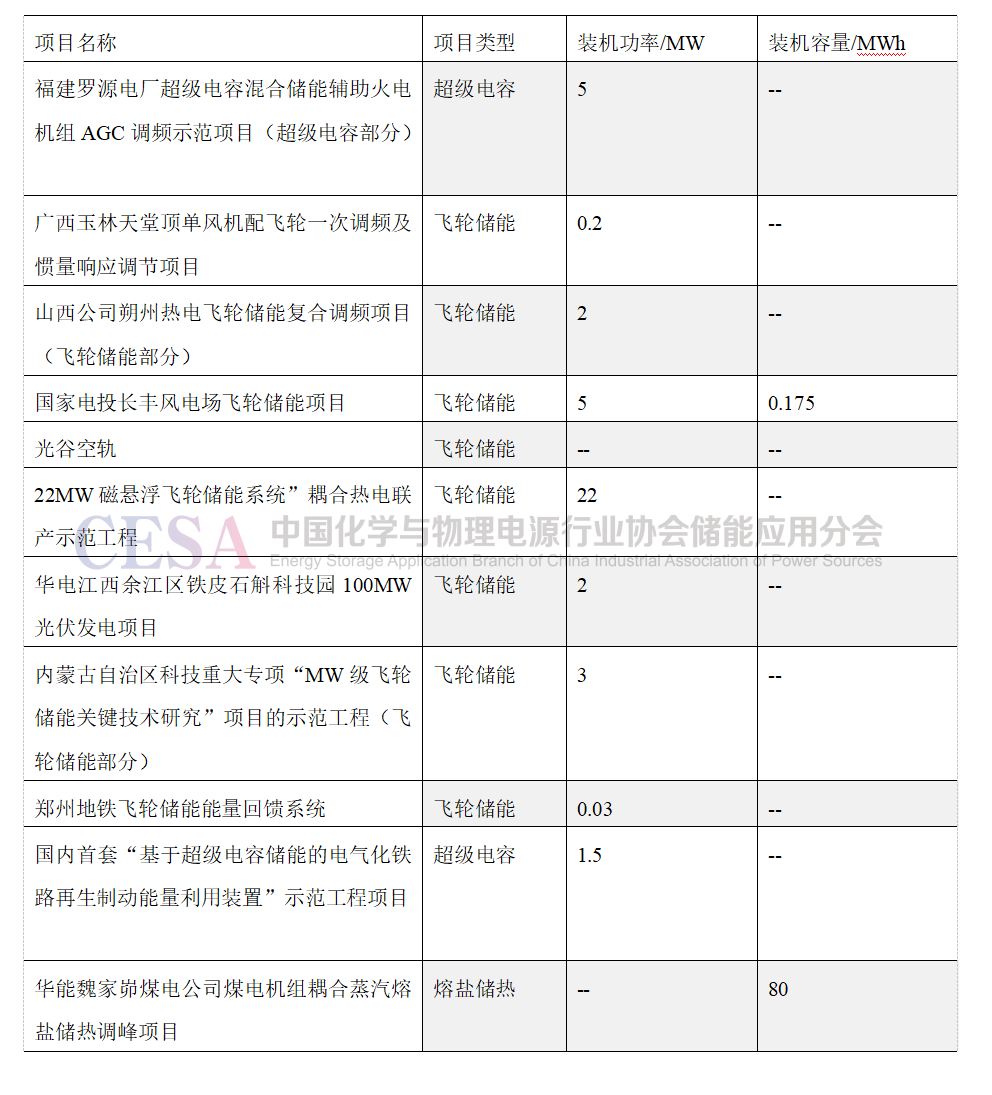 | 项目名称 | 项目类型 | 装机功率/MW | 装机容量/MWh |
|---|---|---|---|
| 福建罗源电厂超级电容混合储能辅助火电机组 AGC 调频示范项目（超级电容部分） | 超级电容 | 5 | -- |
| 广西玉林天堂顶单风机配飞轮一次调频及惯量响应调节项目 | 飞轮储能 | 0.2 | -- |
| 山西公司朔州热电飞轮储能复合调频项目（飞轮储能部分） | 飞轮储能 | 2 | -- |
| 国家电投长丰风电场飞轮储能项目 | 飞轮储能 | 5 | 0.175 |
| 光谷空轨 | 飞轮储能 | -- | -- |
| 22MW 磁悬浮飞轮储能系统”耦合热电联产示范工程 | 飞轮储能 | 22 | -- |
| 华电江西余江区铁皮石斛科技园 100MW 光伏发电项目 | 飞轮储能 | 2 | -- |
| 内蒙古自治区科技重大专项“MW 级飞轮储能关键技术研究”项目的示范工程（飞轮储能部分） | 飞轮储能 | 3 | -- |
| 郑州地铁飞轮储能能量回馈系统 | 飞轮储能 | 0.03 | -- |
| 国内首套“基于超级电容储能的电气化铁路再生制动能量利用装置”示范工程项目 | 超级电容 | 1.5 | -- |
| 华能魏家峁煤电公司煤电机组耦合蒸汽熔盐储热调峰项目 | 熔盐储热 | -- | 80 |

CESA 中国化学与物理电源行业协会储能应用分会
Energy Storage Application Branch of China Industrial Association of Power Sources